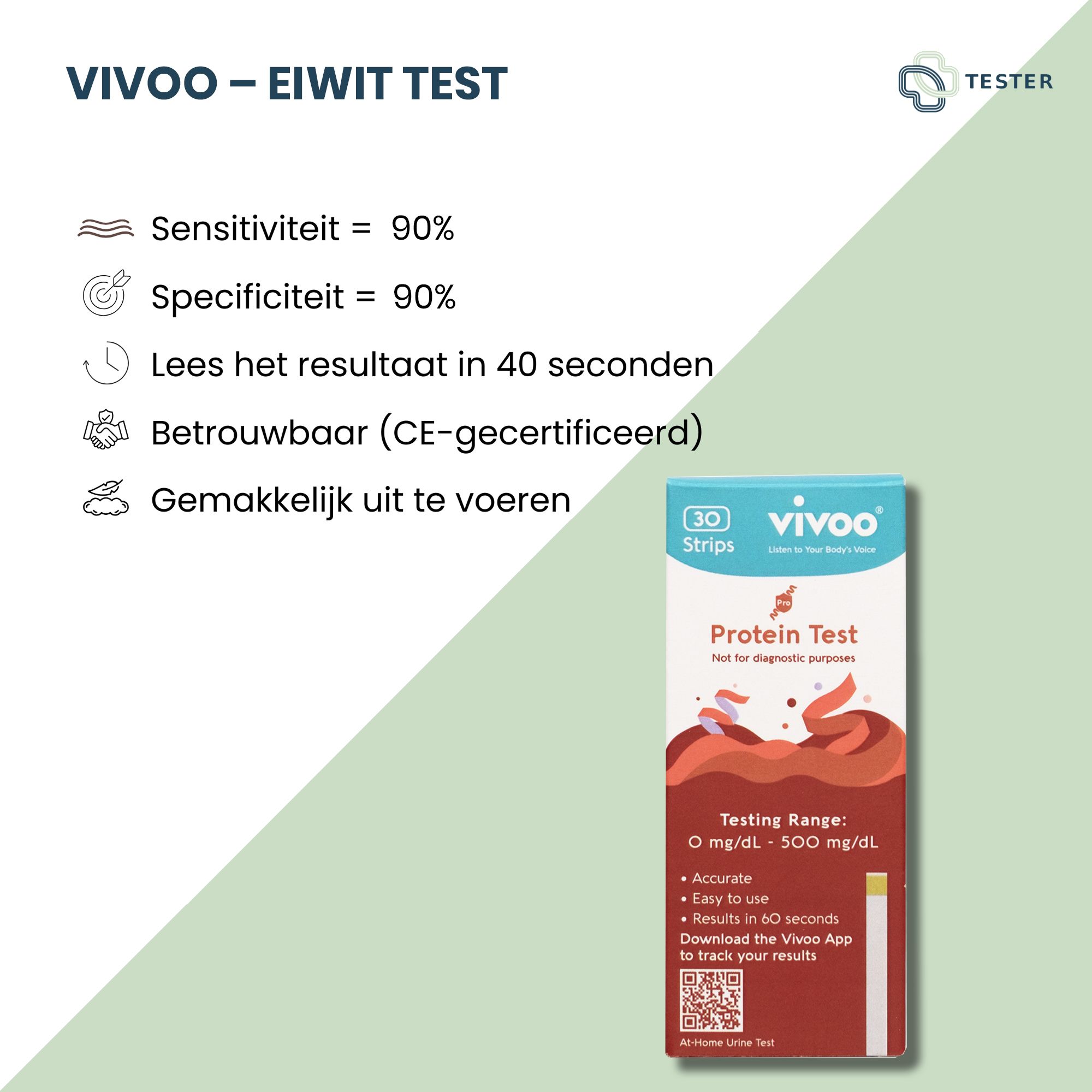 VIVOO – EIWIT TEST

TESTER

Sensitiviteit = 90%

Specificiteit = 90%

Lees het resultaat in 40 seconden

Betrouwbaar (CE-gecertificeerd)

Gemakkelijk uit te voeren

30 Strips

vivoo®
Listen to Your Body's Voice

Pro

Protein Test
Not for diagnostic purposes

Testing Range:
0 mg/dL - 500 mg/dL

• Accurate
• Easy to use
• Results in 60 seconds
Download the Vivoo App to track your results

At-Home Urine Test